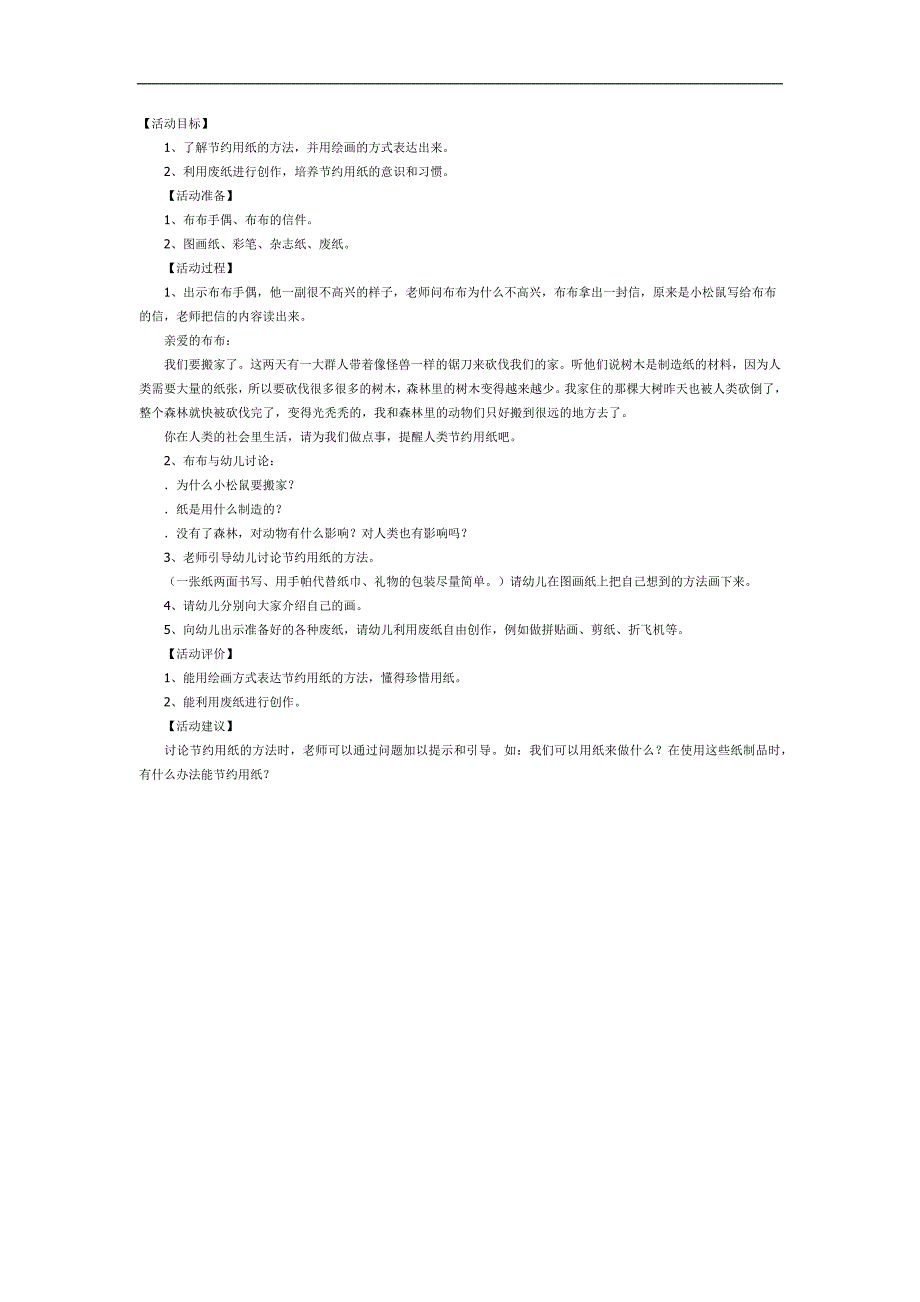 【活动目标】

1、了解节约用纸的方法，并用绘画的方式表达出来。

2、利用废纸进行创作，培养节约用纸的意识和习惯。

【活动准备】

1、布布手偶、布布的信件。

2、图画纸、彩笔、杂志纸、废纸。

【活动过程】

1、出示布布手偶，他一副很不高兴的样子，老师问布布为什么不高兴，布布拿出一封信，原来是小松鼠写给布布的信，老师把信的内容读出来。

亲爱的布布：

我们要搬家了。这两天有一大群人带着像怪兽一样的锯刀来砍伐我们的家。听他们说树木是制造纸的材料，因为人类需要大量的纸张，所以要砍伐很多很多的树木，森林里的树木变得越来越少。我家住的那棵大树昨天也被人类砍倒了，整个森林就快被砍伐完了，变得光秃秃的，我和森林里的动物们只好搬到很远的地方去了。

你在人类的社会里生活，请为我们做点事，提醒人类节约用纸吧。

2、布布与幼儿讨论：

. 为什么小松鼠要搬家？

. 纸是用什么制造的？

. 没有了森林，对动物有什么影响？对人类也有影响吗？

3、老师引导幼儿讨论节约用纸的方法。

（一张纸两面书写、用手帕代替纸巾、礼物的包装尽量简单。）请幼儿在图画纸上把自己想到的方法画下来。

4、请幼儿分别向大家介绍自己的画。

5、向幼儿出示准备好的各种废纸，请幼儿利用废纸自由创作，例如做拼贴画、剪纸、折飞机等。

【活动评价】

1、能用绘画方式表达节约用纸的方法，懂得珍惜用纸。

2、能利用废纸进行创作。

【活动建议】

讨论节约用纸的方法时，老师可以通过问题加以提示和引导。如：我们可以用纸来做什么？在使用这些纸制品时，有什么办法能节约用纸？